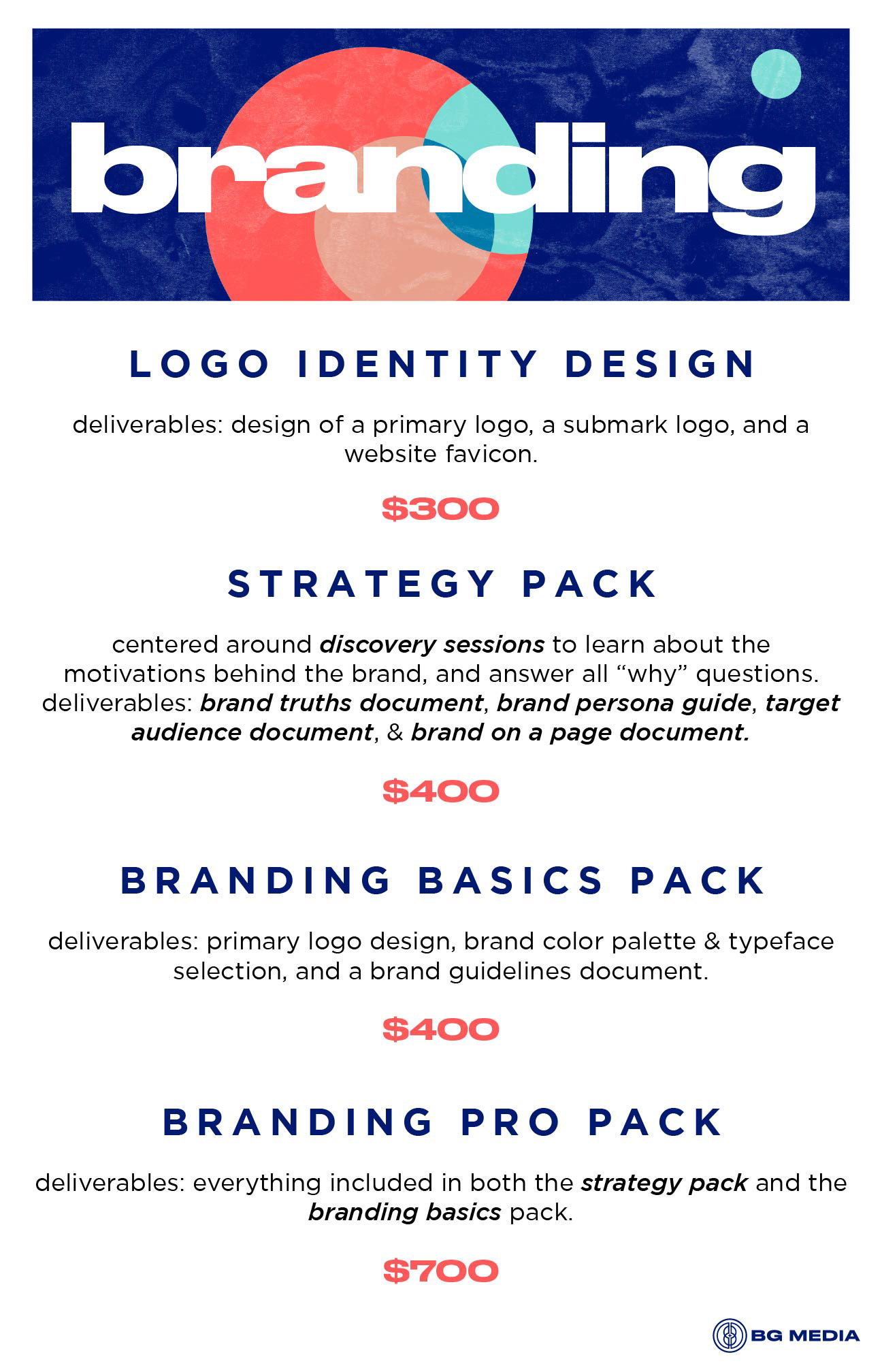 branding

LOGO IDENTITY DESIGN

deliverables: design of a primary logo, a submark logo, and a website favicon.

$300

STRATEGY PACK

centered around discovery sessions to learn about the motivations behind the brand, and answer all "why" questions. deliverables: brand truths document, brand persona guide, target audience document, & brand on a page document.

$400

BRANDING BASICS PACK

deliverables: primary logo design, brand color palette & typeface selection, and a brand guidelines document.

$400

BRANDING PRO PACK

deliverables: everything included in both the strategy pack and the branding basics pack.

$700

BG MEDIA